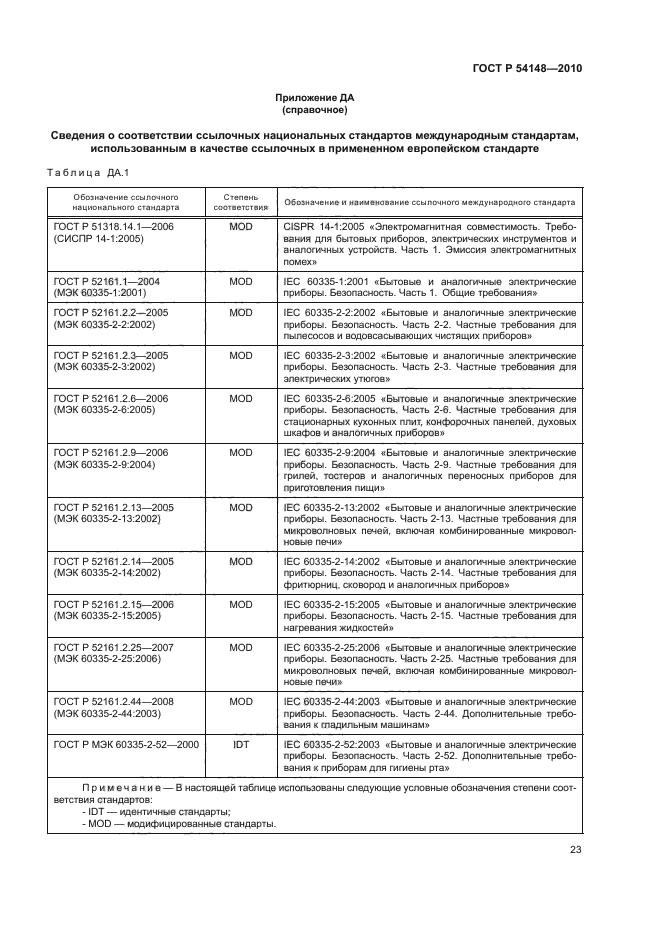 ГОСТ Р 54148—2010

Приложение ДА
(справочное)

Сведения о соответствии ссылочных национальных стандартов международным стандартам, использованным в качестве ссылочных в примененном европейском стандарте

Таблица ДА.1

| Обозначение ссылочного национального стандарта | Степень соответствия | Обозначение и наименование ссылочного международного стандарта |
|---|---|---|
| ГОСТ Р 51318.14.1—2006 (СИСПР 14-1:2005) | MOD | CISPR 14-1:2005 «Электромагнитная совместимость. Требования для бытовых приборов, электрических инструментов и аналогичных устройств. Часть 1. Эмиссия электромагнитных помех» |
| ГОСТ Р 52161.1—2004 (МЭК 60335-1:2001) | MOD | IEC 60335-1:2001 «Бытовые и аналогичные электрические приборы. Безопасность. Часть 1. Общие требования» |
| ГОСТ Р 52161.2.2—2005 (МЭК 60335-2-2:2002) | MOD | IEC 60335-2-2:2002 «Бытовые и аналогичные электрические приборы. Безопасность. Часть 2-2. Частные требования для пылесосов и водовсасывающих чистящих приборов» |
| ГОСТ Р 52161.2.3—2005 (МЭК 60335-2-3:2002) | MOD | IEC 60335-2-3:2002 «Бытовые и аналогичные электрические приборы. Безопасность. Часть 2-3. Частные требования для электрических утюгов» |
| ГОСТ Р 52161.2.6—2006 (МЭК 60335-2-6:2005) | MOD | IEC 60335-2-6:2005 «Бытовые и аналогичные электрические приборы. Безопасность. Часть 2-6. Частные требования для стационарных кухонных плит, конфорочных панелей, духовых шкафов и аналогичных приборов» |
| ГОСТ Р 52161.2.9—2006 (МЭК 60335-2-9:2004) | MOD | IEC 60335-2-9:2004 «Бытовые и аналогичные электрические приборы. Безопасность. Часть 2-9. Частные требования для грилей, тостеров и аналогичных переносных приборов для приготовления пищи» |
| ГОСТ Р 52161.2.13—2005 (МЭК 60335-2-13:2002) | MOD | IEC 60335-2-13:2002 «Бытовые и аналогичные электрические приборы. Безопасность. Часть 2-13. Частные требования для микроволновых печей, включая комбинированные микроволновые печи» |
| ГОСТ Р 52161.2.14—2005 (МЭК 60335-2-14:2002) | MOD | IEC 60335-2-14:2002 «Бытовые и аналогичные электрические приборы. Безопасность. Часть 2-14. Частные требования для фритюрниц, сковород и аналогичных приборов» |
| ГОСТ Р 52161.2.15—2006 (МЭК 60335-2-15:2005) | MOD | IEC 60335-2-15:2005 «Бытовые и аналогичные электрические приборы. Безопасность. Часть 2-15. Частные требования для нагревания жидкостей» |
| ГОСТ Р 52161.2.25—2007 (МЭК 60335-2-25:2006) | MOD | IEC 60335-2-25:2006 «Бытовые и аналогичные электрические приборы. Безопасность. Часть 2-25. Частные требования для микроволновых печей, включая комбинированные микроволновые печи» |
| ГОСТ Р 52161.2.44—2008 (МЭК 60335-2-44:2003) | MOD | IEC 60335-2-44:2003 «Бытовые и аналогичные электрические приборы. Безопасность. Часть 2-44. Дополнительные требования к гладильным машинам» |
| ГОСТ Р МЭК 60335-2-52—2000 | IDT | IEC 60335-2-52:2003 «Бытовые и аналогичные электрические приборы. Безопасность. Часть 2-52. Дополнительные требования к приборам для гигиены рта» |

Примечание — В настоящей таблице использованы следующие условные обозначения степени соответствия стандартов:
- IDT — идентичные стандарты;
- MOD — модифицированные стандарты.

23